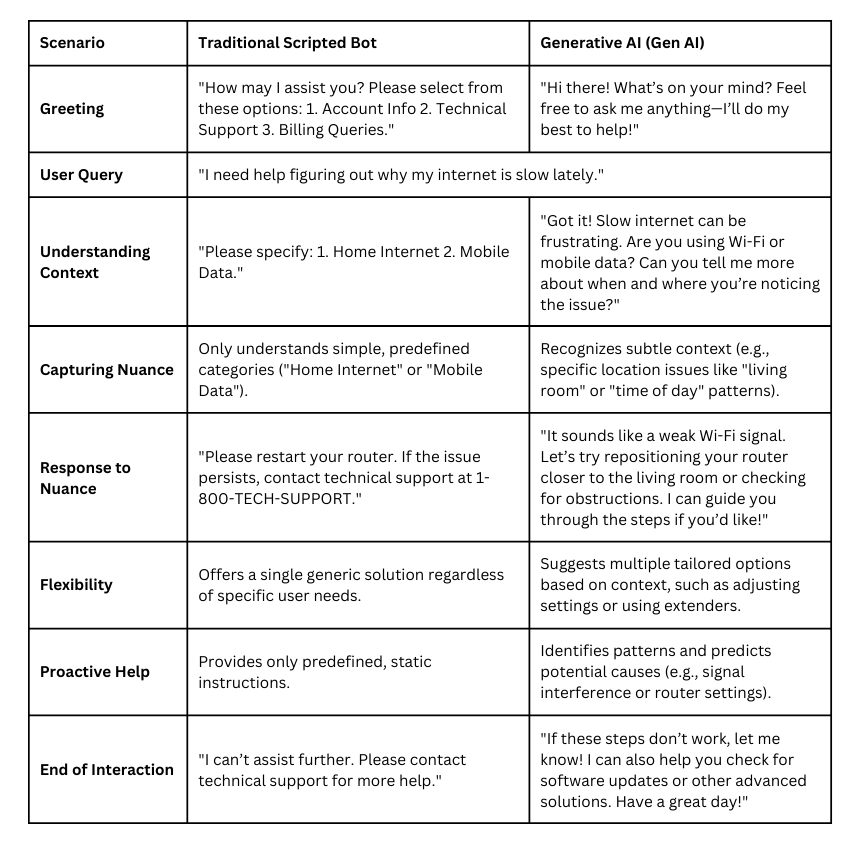 | Scenario | Traditional Scripted Bot | Generative AI (Gen AI) |
|---|---|---|
| Greeting | "How may I assist you? Please select from these options: 1. Account Info 2. Technical Support 3. Billing Queries." | "Hi there! What's on your mind? Feel free to ask me anything—I'll do my best to help!" |
| User Query | "I need help figuring out why my internet is slow lately." | |
| Understanding Context | "Please specify: 1. Home Internet 2. Mobile Data." | "Got it! Slow internet can be frustrating. Are you using Wi-Fi or mobile data? Can you tell me more about when and where you're noticing the issue?" |
| Capturing Nuance | Only understands simple, predefined categories ("Home Internet" or "Mobile Data"). | Recognizes subtle context (e.g., specific location issues like "living room" or "time of day" patterns). |
| Response to Nuance | "Please restart your router. If the issue persists, contact technical support at 1-800-TECH-SUPPORT." | "It sounds like a weak Wi-Fi signal. Let's try repositioning your router closer to the living room or checking for obstructions. I can guide you through the steps if you'd like!" |
| Flexibility | Offers a single generic solution regardless of specific user needs. | Suggests multiple tailored options based on context, such as adjusting settings or using extenders. |
| Proactive Help | Provides only predefined, static instructions. | Identifies patterns and predicts potential causes (e.g., signal interference or router settings). |
| End of Interaction | "I can't assist further. Please contact technical support for more help." | "If these steps don't work, let me know! I can also help you check for software updates or other advanced solutions. Have a great day!" |